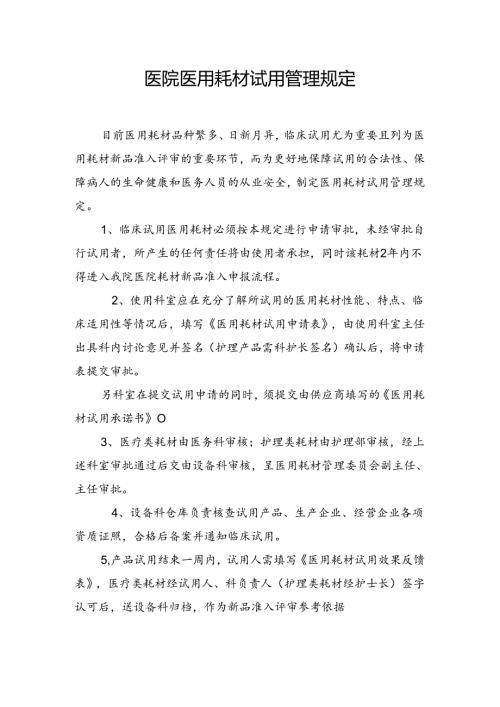 医院医用耗材试用管理规定

目前医用耗材品种繁多、日新月异，临床试用尤为重要且列为医用耗材新品准入评审的重要环节，而为更好地保障试用的合法性、保障病人的生命健康和医务人员的从业安全，制定医用耗材试用管理规定。

1、临床试用医用耗材必须按本规定进行申请审批，未经审批自行试用者，所产生的任何责任将由使用者承担，同时该耗材2年内不得进入我院医院耗材新品准入申报流程。

2、使用科室应在充分了解所试用的医用耗材性能、特点、临床适用性等情况后，填写《医用耗材试用申请表》，由使用科室主任出具科内讨论意见并签名（护理产品需科护长签名）确认后，将申请表提交审批。

另科室在提交试用申请的同时，须提交由供应商填写的《医用耗材试用承诺书》O

3、医疗类耗材由医务科审核；护理类耗材由护理部审核，经上述科室审批通过后交由设备科审核，呈医用耗材管理委员会副主任、主任审批。

4、设备科仓库负责核查试用产品、生产企业、经营企业各项资质证照，合格后备案并通知临床试用。

5,产品试用结束一周内，试用人需填写《医用耗材试用效果反馈表》，医疗类耗材经试用人、科负责人（护理类耗材经护士长）签字认可后，送设备科归档，作为新品准入评审参考依据